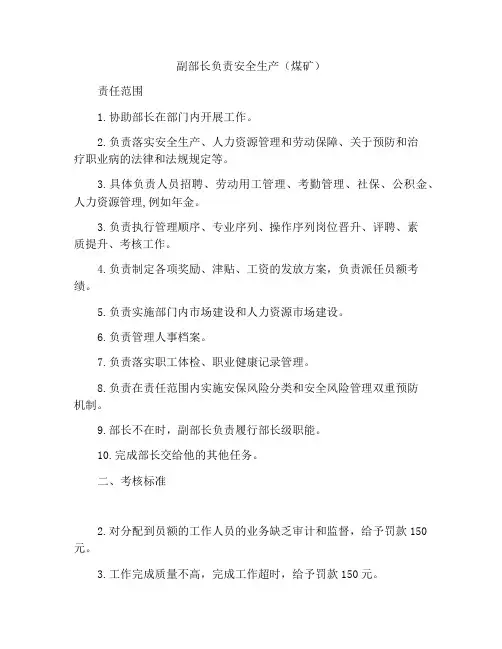 副部长负责安全生产（煤矿）

责任范围

1.协助部长在部门内开展工作。

2.负责落实安全生产、人力资源管理和劳动保障、关于预防和治疗职业病的法律和法规规定等。

3.具体负责人员招聘、劳动用工管理、考勤管理、社保、公积金、人力资源管理,例如年金。

3.负责执行管理顺序、专业序列、操作序列岗位晋升、评聘、素质提升、考核工作。

4.负责制定各项奖励、津贴、工资的发放方案，负责派任员额考绩。

5.负责实施部门内市场建设和人力资源市场建设。

6.负责管理人事档案。

7.负责落实职工体检、职业健康记录管理。

8.负责在责任范围内实施安保风险分类和安全风险管理双重预防机制。

9.部长不在时，副部长负责履行部长级职能。

10.完成部长交给他的其他任务。

二、考核标准

2.对分配到员额的工作人员的业务缺乏审计和监督，给予罚款 150 元。

3.工作完成质量不高，完成工作超时，给予罚款 150 元。